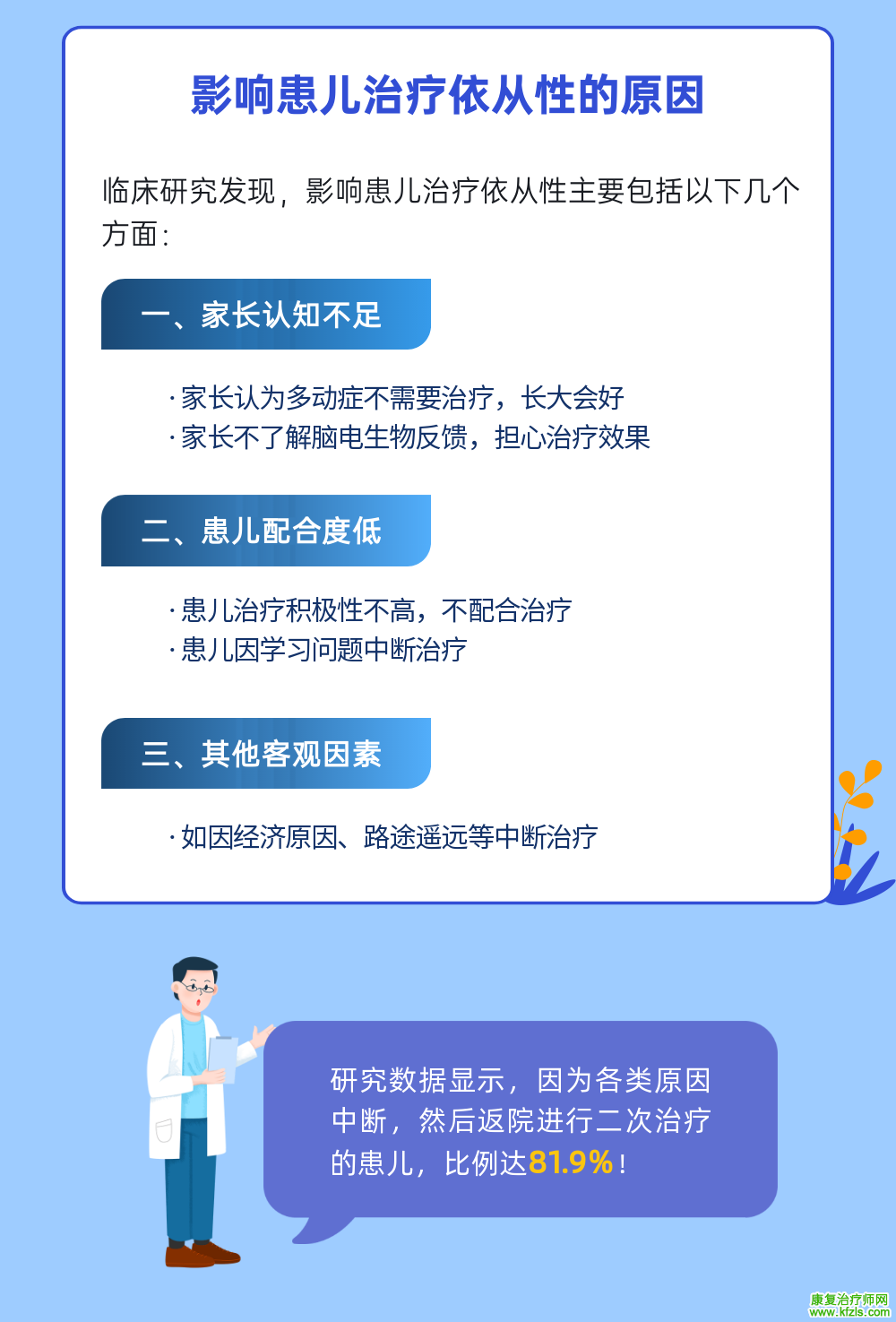 影响患儿治疗依从性的原因

临床研究发现，影响患儿治疗依从性主要包括以下几个方面：

一、家长认知不足

· 家长认为多动症不需要治疗，长大会好
· 家长不了解脑电生物反馈，担心治疗效果

二、患儿配合度低

· 患儿治疗积极性不高，不配合治疗
· 患儿因学习问题中断治疗

三、其他客观因素

· 如因经济原因、路途遥远等中断治疗

研究数据显示，因为各类原因中断，然后返院进行二次治疗的患儿，比例达81.9%！

康复治疗师网
www.kfzls.com